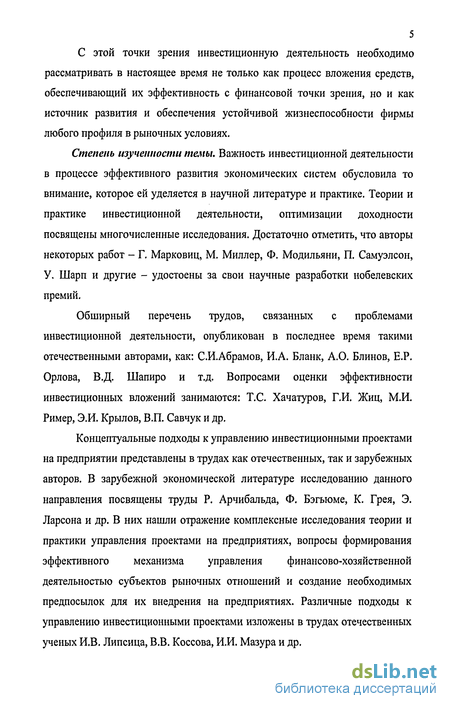 5

С этой точки зрения инвестиционную деятельность необходимо рассматривать в настоящее время не только как процесс вложения средств, обеспечивающий их эффективность с финансовой точки зрения, но и как источник развития и обеспечения устойчивой жизнеспособности фирмы любого профиля в рыночных условиях.

Степень изученности темы. Важность инвестиционной деятельности в процессе эффективного развития экономических систем обусловила то внимание, которое ей уделяется в научной литературе и практике. Теории и практике инвестиционной деятельности, оптимизации доходности посвящены многочисленные исследования. Достаточно отметить, что авторы некоторых работ – Г. Марковиц, М. Миллер, Ф. Модильяни, П. Самуэлсон, У. Шарп и другие – удостоены за свои научные разработки нобелевских премий.

Обширный перечень трудов, связанных с проблемами инвестиционной деятельности, опубликован в последнее время такими отечественными авторами, как: С.И.Абрамов, И.А. Бланк, А.О. Блинов, Е.Р. Орлова, В.Д. Шапиро и т.д. Вопросами оценки эффективности инвестиционных вложений занимаются: Т.С. Хачатуров, Г.И. Жиц, М.И. Ример, Э.И. Крылов, В.П. Савчук и др.

Концептуальные подходы к управлению инвестиционными проектами на предприятии представлены в трудах как отечественных, так и зарубежных авторов. В зарубежной экономической литературе исследованию данного направления посвящены труды Р. Арчибальда, Ф. Бэгьюме, К. Грея, Э. Ларсона и др. В них нашли отражение комплексные исследования теории и практики управления проектами на предприятиях, вопросы формирования эффективного механизма управления финансово-хозяйственной деятельностью субъектов рыночных отношений и создание необходимых предпосылок для их внедрения на предприятиях. Различные подходы к управлению инвестиционными проектами изложены в трудах отечественных ученых И.В. Липсица, В.В. Коссова, И.И. Мазура и др.

dsLib.net
библиотека диссертаций